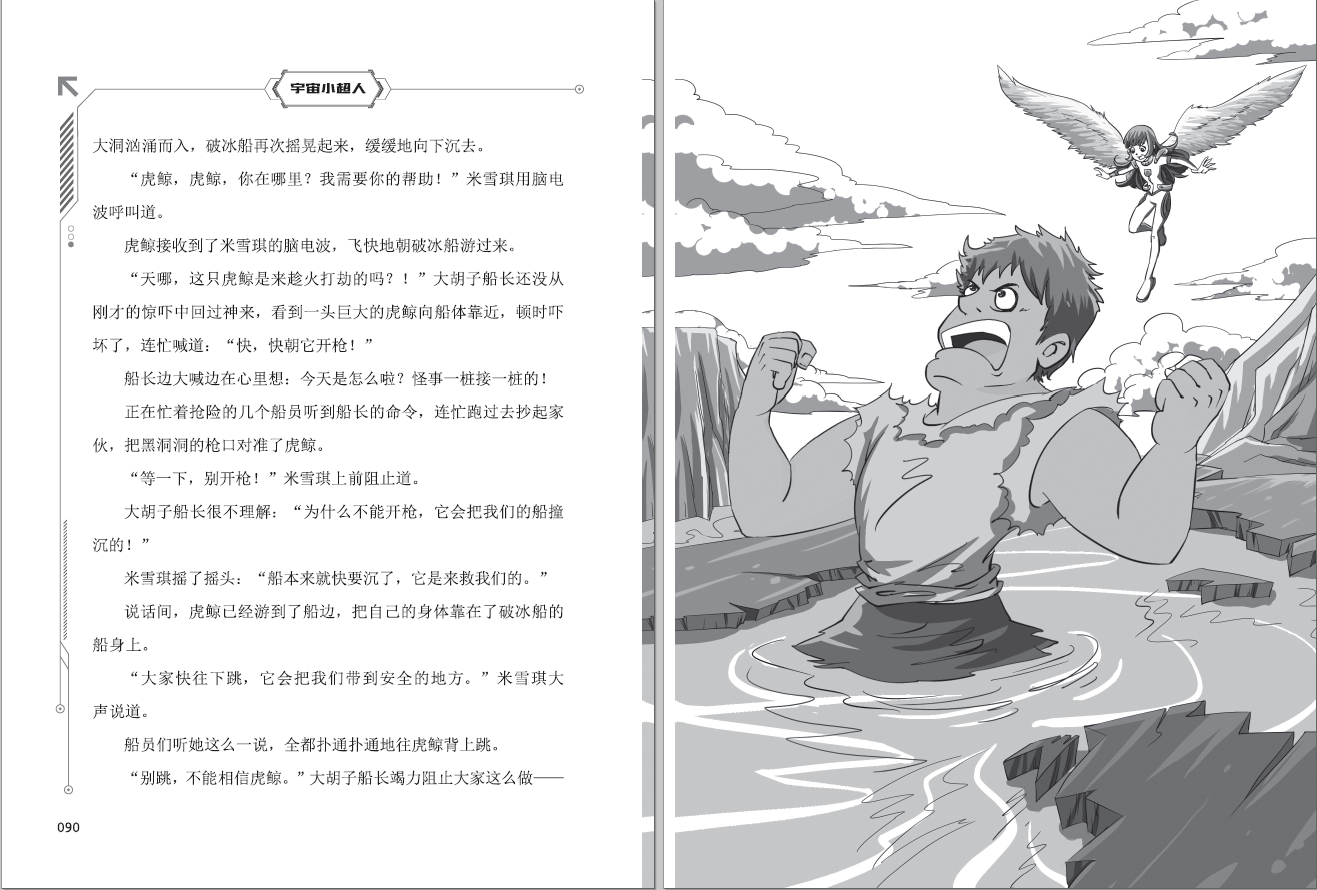 宇宙小超人

大洞汹涌而入，破冰船再次摇晃起来，缓缓地向下沉去。

“虎鲸，虎鲸，你在哪里？我需要你的帮助！”米雪琪用脑电波呼叫道。

虎鲸接收到了米雪琪的脑电波，飞快地朝破冰船游过来。

“天哪，这只虎鲸是来趁火打劫的吗？！”大胡子船长还没从刚才的惊吓中回过神来，看到一头巨大的虎鲸向船体靠近，顿时吓坏了，连忙喊道：“快，快朝它开枪！”

船长边大喊边在心里想：今天是怎么啦？怪事一桩接一桩的！

正在忙着抢险的几个船员听到船长的命令，连忙跑过去抄起家伙，把黑洞洞的枪口对准了虎鲸。

“等一下，别开枪！”米雪琪上前阻止道。

大胡子船长很不理解：“为什么不能开枪，它会把我们的船撞沉的！”

米雪琪摇了摇头：“船本来就快要沉了，它是来救我们的。”

说话间，虎鲸已经游到了船边，把自己的身体靠在了破冰船的船身上。

“大家快往下跳，它会把我们带到安全的地方。”米雪琪大声说道。

船员们听她这么一说，全都扑通扑通地往虎鲸背上跳。

“别跳，不能相信虎鲸。”大胡子船长竭力阻止大家这么做——

090